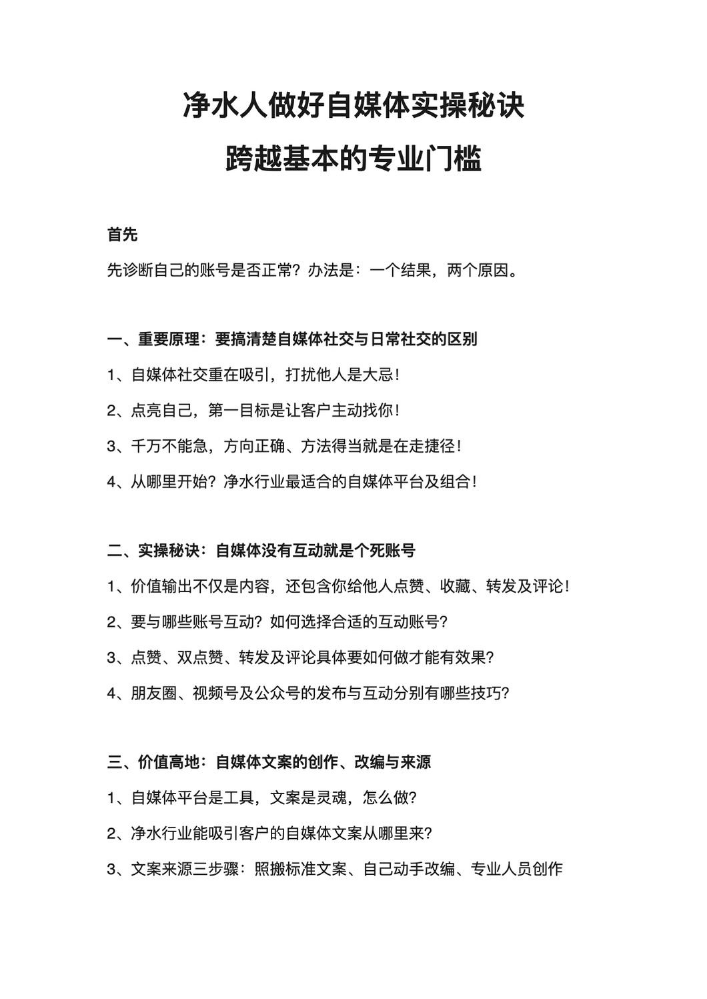 净水人做好自媒体实操秘诀
跨越基本的专业门槛

首先
先诊断自己的账号是否正常？办法是：一个结果，两个原因。

一、重要原理：要搞清楚自媒体社交与日常社交的区别
1、自媒体社交重在吸引，打扰他人是大忌！
2、点亮自己，第一目标是让客户主动找你！
3、千万不能急，方向正确、方法得当就是在走捷径！
4、从哪里开始？净水行业最适合的自媒体平台及组合！

二、实操秘诀：自媒体没有互动就是个死账号
1、价值输出不仅是内容，还包含你给他人点赞、收藏、转发及评论！
2、要与哪些账号互动？如何选择合适的互动账号？
3、点赞、双点赞、转发及评论具体要如何做才能有效果？
4、朋友圈、视频号及公众号的发布与互动分别有哪些技巧？

三、价值高地：自媒体文案的创作、改编与来源
1、自媒体平台是工具，文案是灵魂，怎么做？
2、净水行业能吸引客户的自媒体文案从哪里来？
3、文案来源三步骤：照搬标准文案、自己动手改编、专业人员创作